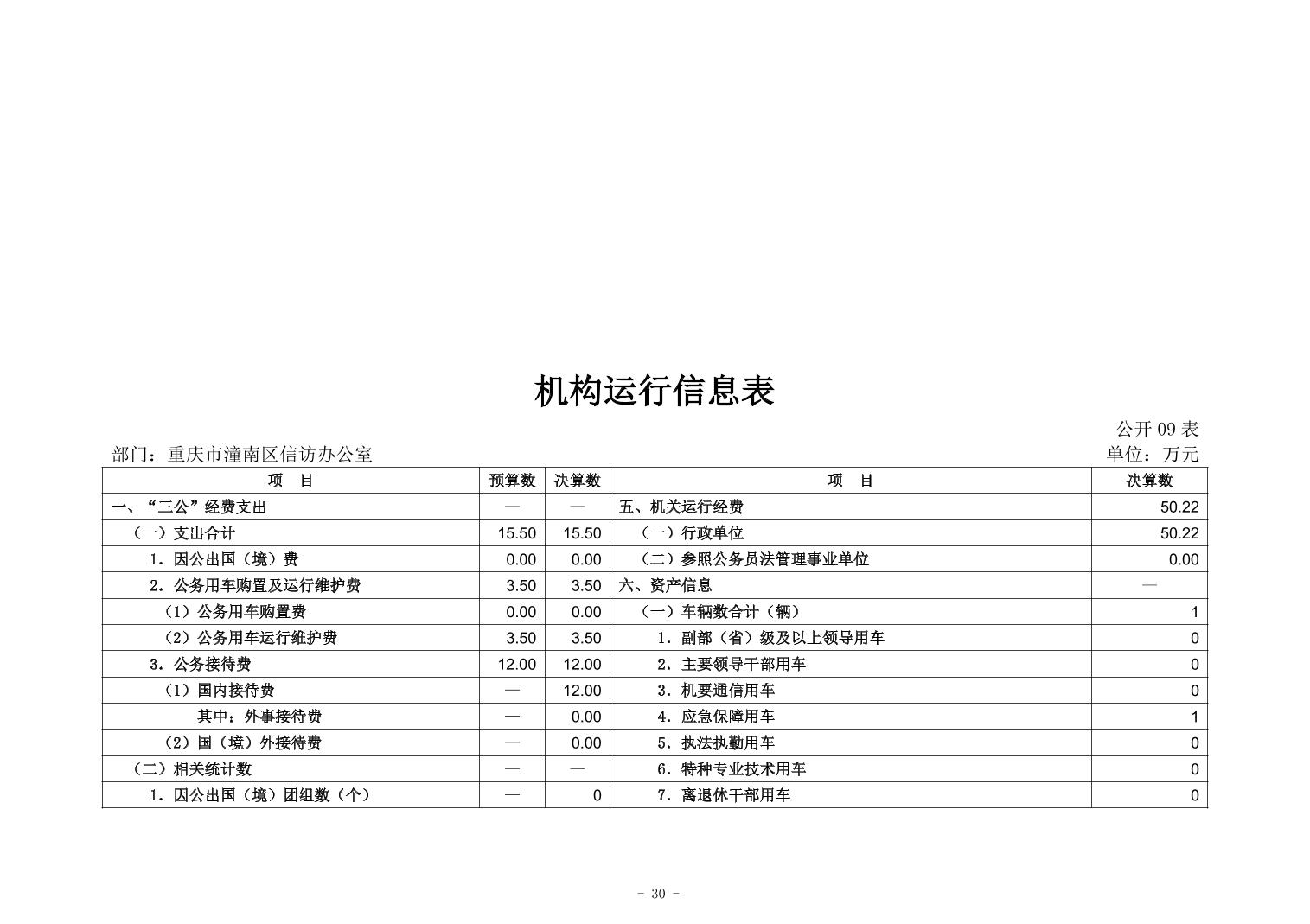 机构运行信息表

公开 09 表

部门：重庆市潼南区信访办公室

单位：万元

| 项　目 | 预算数 | 决算数 | 项　目 | 决算数 |
|---|---|---|---|---|
| 一、“三公”经费支出 | — | — | 五、机关运行经费 | 50.22 |
| （一）支出合计 | 15.50 | 15.50 | （一）行政单位 | 50.22 |
| 1．因公出国（境）费 | 0.00 | 0.00 | （二）参照公务员法管理事业单位 | 0.00 |
| 2．公务用车购置及运行维护费 | 3.50 | 3.50 | 六、资产信息 | — |
| （1）公务用车购置费 | 0.00 | 0.00 | （一）车辆数合计（辆） | 1 |
| （2）公务用车运行维护费 | 3.50 | 3.50 | 1．副部（省）级及以上领导用车 | 0 |
| 3．公务接待费 | 12.00 | 12.00 | 2．主要领导干部用车 | 0 |
| （1）国内接待费 | — | 12.00 | 3．机要通信用车 | 0 |
| 其中：外事接待费 | — | 0.00 | 4．应急保障用车 | 1 |
| （2）国（境）外接待费 | — | 0.00 | 5．执法执勤用车 | 0 |
| （二）相关统计数 | — | — | 6．特种专业技术用车 | 0 |
| 1．因公出国（境）团组数（个） | — | 0 | 7．离退休干部用车 | 0 |

- 30 -